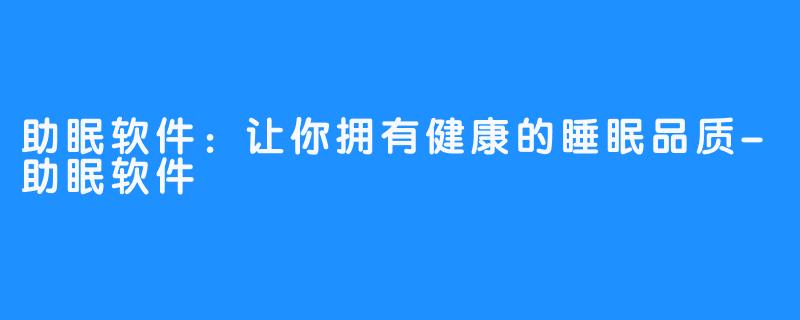 助眠软件：让你拥有健康的睡眠品质-助眠软件